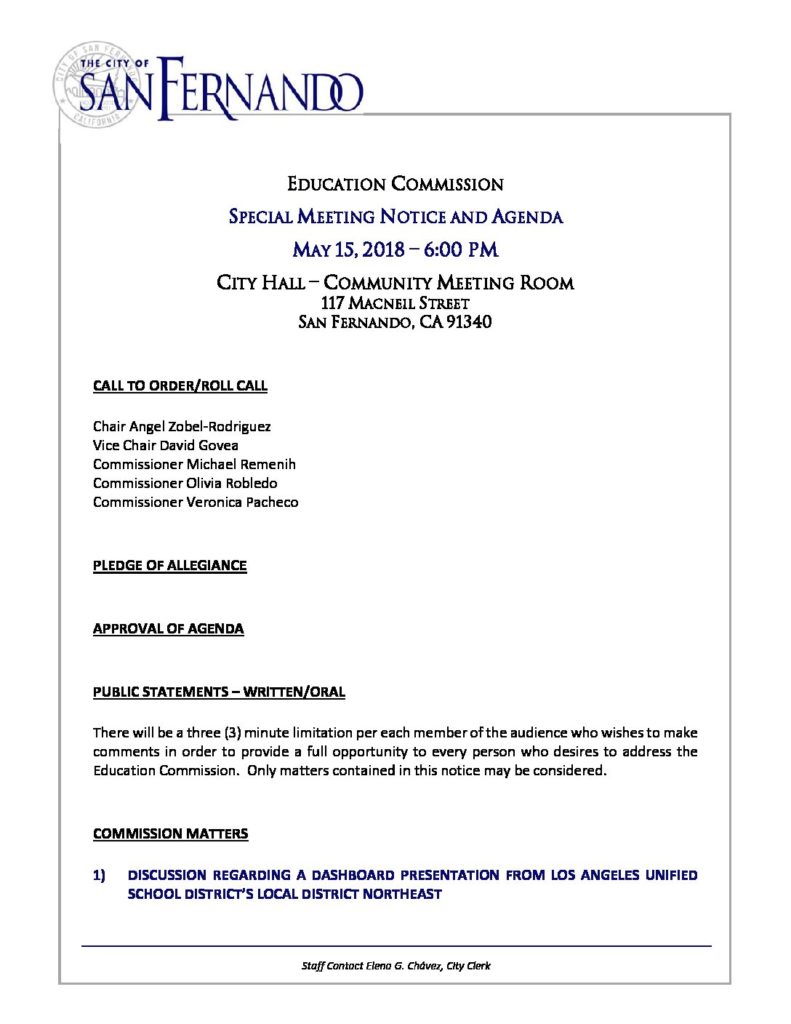 THE CITY OF
SAN FERNANDO

EDUCATION COMMISSION

SPECIAL MEETING NOTICE AND AGENDA

MAY 15, 2018 – 6:00 PM

CITY HALL – COMMUNITY MEETING ROOM
117 MACNEIL STREET
SAN FERNANDO, CA 91340

CALL TO ORDER/ROLL CALL

Chair Angel Zobel-Rodriguez
Vice Chair David Govea
Commissioner Michael Remenih
Commissioner Olivia Robledo
Commissioner Veronica Pacheco

PLEDGE OF ALLEGIANCE

APPROVAL OF AGENDA

PUBLIC STATEMENTS – WRITTEN/ORAL

There will be a three (3) minute limitation per each member of the audience who wishes to make comments in order to provide a full opportunity to every person who desires to address the Education Commission. Only matters contained in this notice may be considered.

COMMISSION MATTERS

1) DISCUSSION REGARDING A DASHBOARD PRESENTATION FROM LOS ANGELES UNIFIED SCHOOL DISTRICT'S LOCAL DISTRICT NORTHEAST

Staff Contact Elena G. Chávez, City Clerk